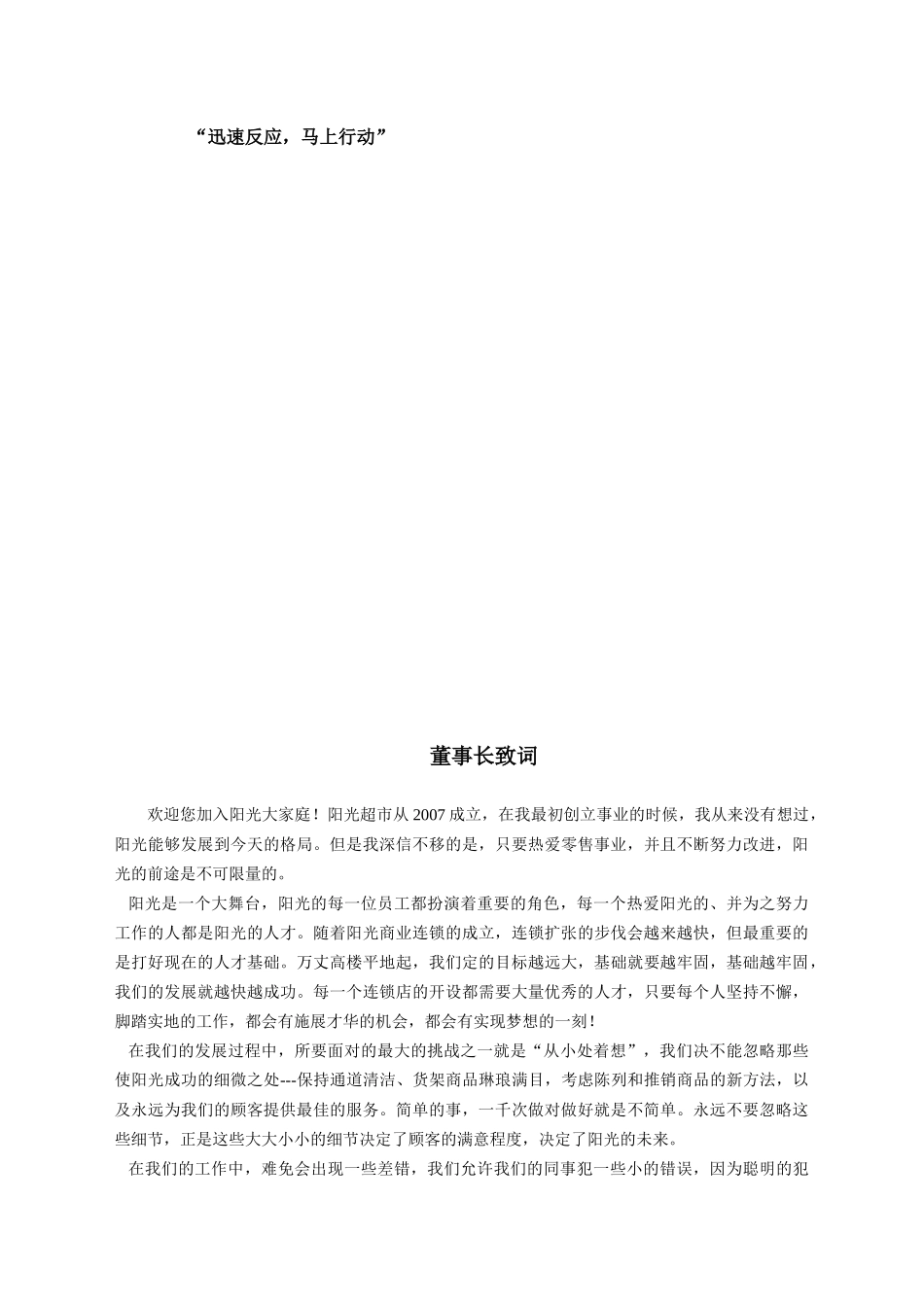 “迅速反应，马上行动”

董事长致词

欢迎您加入阳光大家庭！阳光超市从 2007 成立，在我最初创立事业的时候，我从来没有想过，阳光能够发展到今天的格局。但是我深信不移的是，只要热爱零售事业，并且不断努力改进，阳光的前途是不可限量的。

阳光是一个大舞台，阳光的每一位员工都扮演着重要的角色，每一个热爱阳光的、并为之努力工作的人都是阳光的人才。随着阳光商业连锁的成立，连锁扩张的步伐会越来越快，但最重要的是打好现在的人才基础。万丈高楼平地起，我们定的目标越远大，基础就要越牢固，基础越牢固，我们的发展就越快越成功。每一个连锁店的开设都需要大量优秀的人才，只要每个人坚持不懈，脚踏实地的工作，都会有施展才华的机会，都会有实现梦想的一刻！

在我们的发展过程中，所要面对的最大的挑战之一就是“从小处着想”，我们决不能忽略那些使阳光成功的细微之处---保持通道清洁、货架商品琳琅满目，考虑陈列和推销商品的新方法，以及永远为我们的顾客提供最佳的服务。简单的事，一千次做对做好就是不简单。永远不要忽略这些细节，正是这些大大小小的细节决定了顾客的满意程度，决定了阳光的未来。

在我们的工作中，难免会出现一些差错，我们允许我们的同事犯一些小的错误，因为聪明的犯